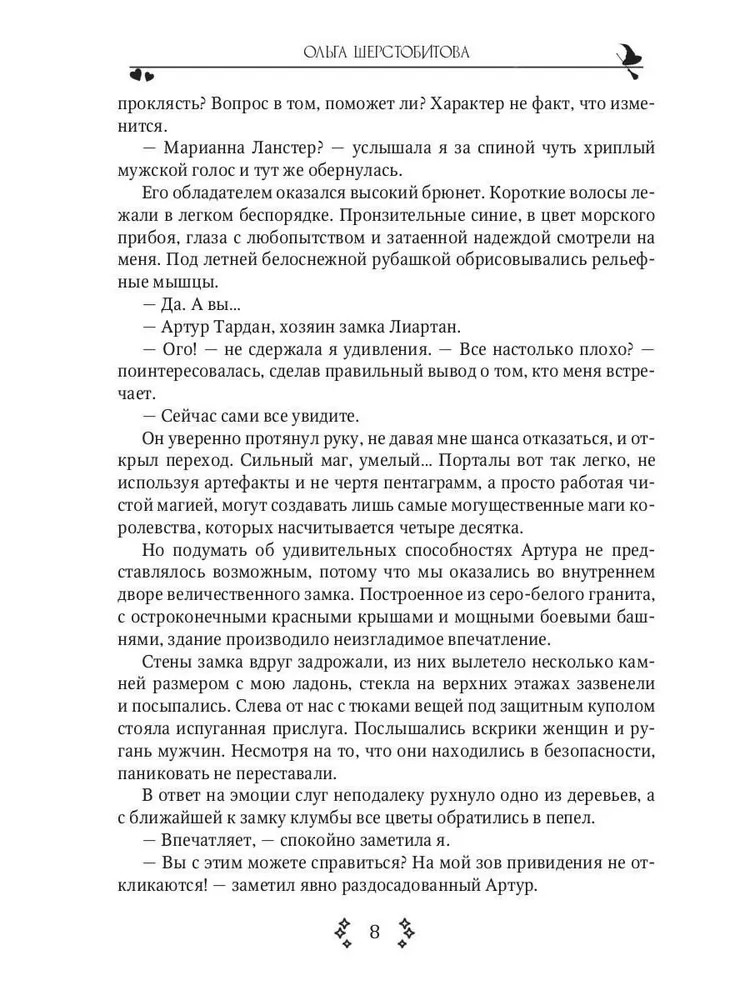 ОЛЬГА ШЕРСТОБИТОВА

проклясть? Вопрос в том, поможет ли? Характер не факт, что изменится.

— Марианна Ланстер? — услышала я за спиной чуть хриплый мужской голос и тут же обернулась.

Его обладателем оказался высокий брюнет. Короткие волосы лежали в легком беспорядке. Пронзительные синие, в цвет морского прибоя, глаза с любопытством и затаенной надеждой смотрели на меня. Под летней белоснежной рубашкой обрисовывались рельефные мышцы.

— Да. А вы...

— Артур Тардан, хозяин замка Лиартан.

— Ого! — не сдержала я удивления. — Все настолько плохо? — поинтересовалась, сделав правильный вывод о том, кто меня встречает.

— Сейчас сами все увидите.

Он уверенно протянул руку, не давая мне шанса отказаться, и открыл переход. Сильный маг, умелый... Порталы вот так легко, не используя артефакты и не чертя пентаграмм, а просто работая чистой магией, могут создавать лишь самые могущественные маги королевства, которых насчитывается четыре десятка.

Но подумать об удивительных способностях Артура не представлялось возможным, потому что мы оказались во внутреннем дворе величественного замка. Построенное из серо-белого гранита, с остроконечными красными крышами и мощными боевыми башнями, здание производило неизгладимое впечатление.

Стены замка вдруг задрожали, из них вылетело несколько камней размером с мою ладонь, стекла на верхних этажах зазвенели и посыпались. Слева от нас с тюками вещей под защитным куполом стояла испуганная прислуга. Послышались вскрики женщин и ругань мужчин. Несмотря на то, что они находились в безопасности, паниковать не переставали.

В ответ на эмоции слуг неподалеку рухнуло одно из деревьев, а с ближайшей к замку клумбы все цветы обратились в пепел.

— Впечатляет, — спокойно заметила я.

— Вы с этим можете справиться? На мой зов привидения не откликаются! — заметил явно раздосадованный Артур.

8